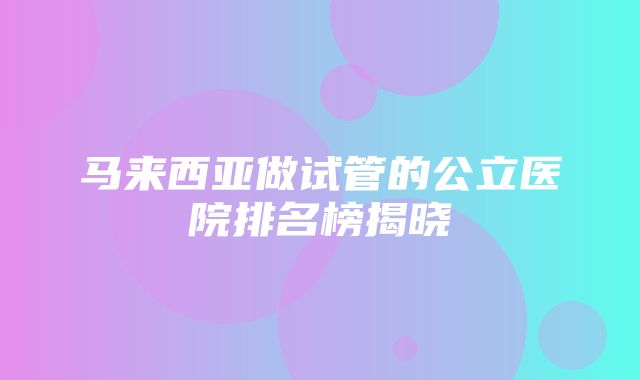 马来西亚做试管的公立医院排名榜揭晓